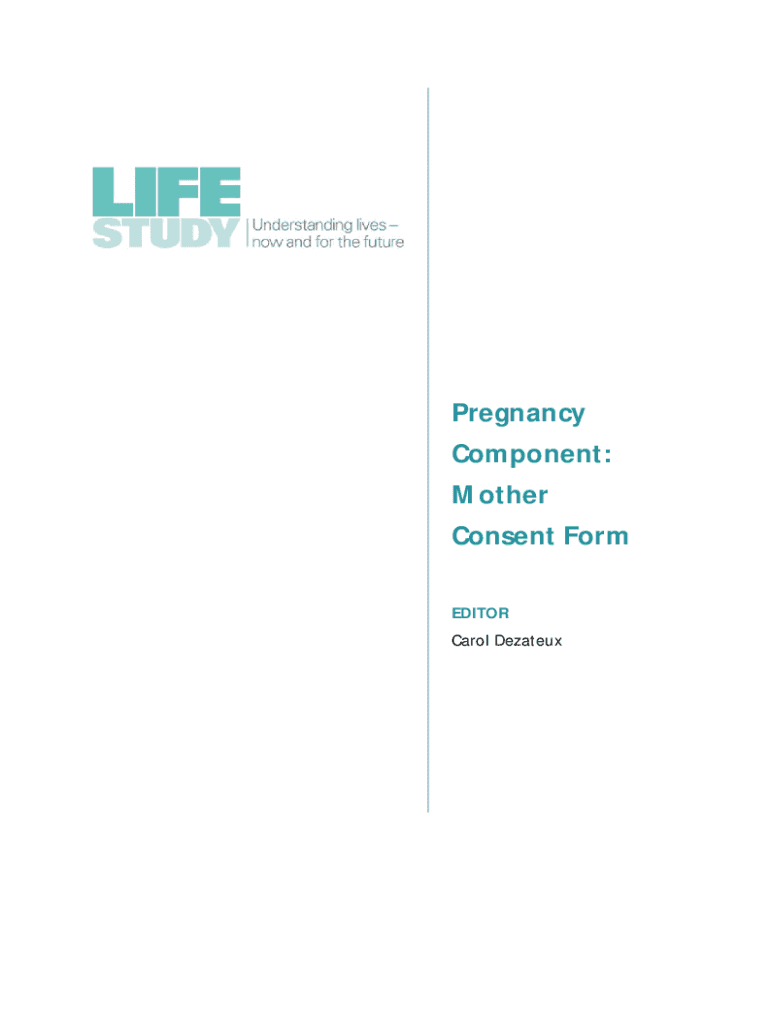 LIFE
STUDY
Understanding lives –
now and for the future

Pregnancy
Component:
Mother
Consent Form

EDITOR
Carol Dezateux